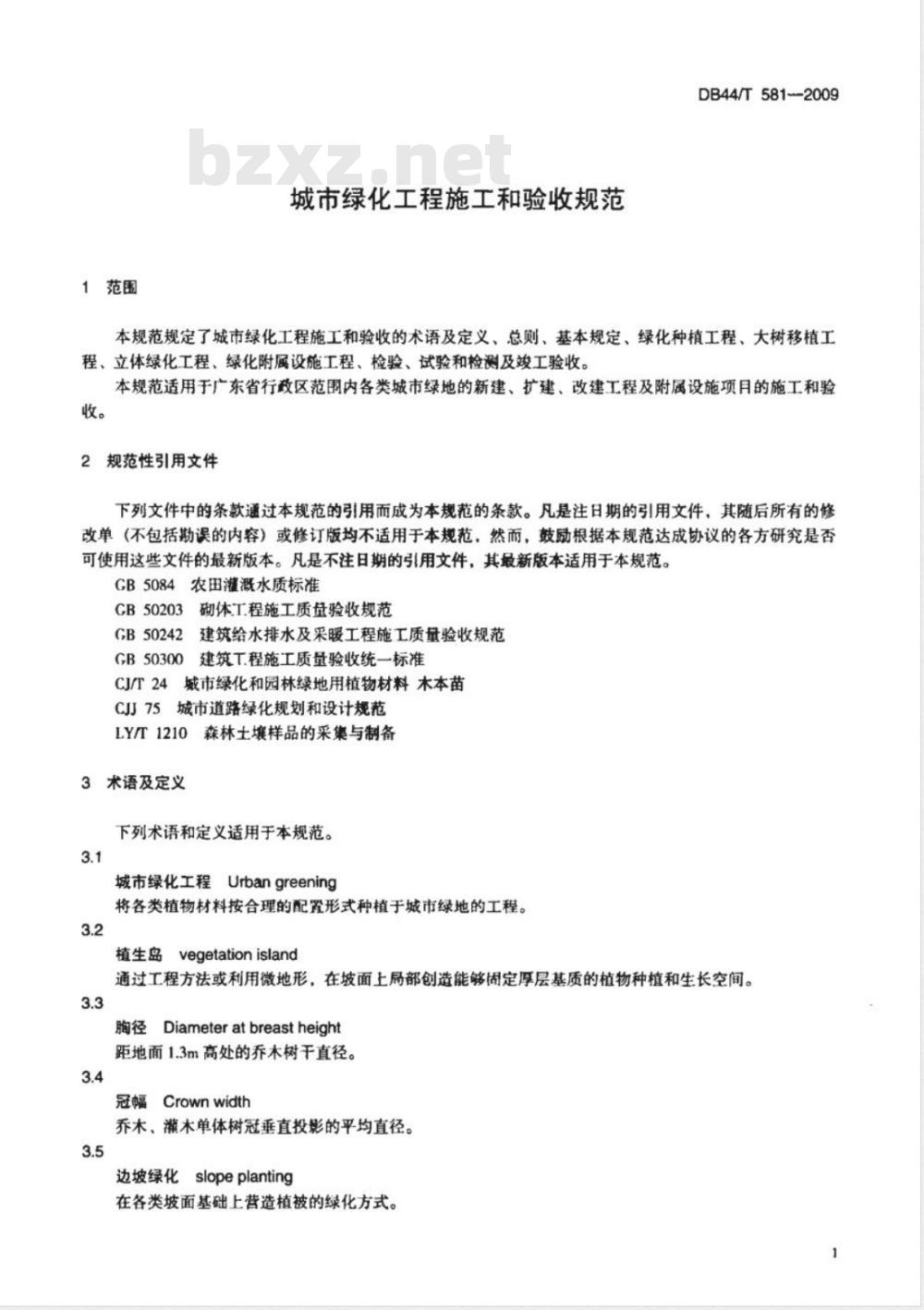 DB44/T 581—2009

bzxz.net

城市绿化工程施工和验收规范

1 范围

本规范规定了城市绿化工程施工和验收的术语及定义、总则、基本规定、绿化种植工程、大树移植工程、立体绿化工程、绿化附属设施工程、检验、试验和检测及竣工验收。

本规范适用于广东省行政区范围内各类城市绿地的新建、扩建、改建工程及附属设施项目的施工和验收。

2 规范性引用文件

下列文件中的条款通过本规范的引用而成为本规范的条款。凡是注日期的引用文件，其随后所有的修改单（不包括勘误的内容）或修订版均不适用于本规范，然而，鼓励根据本规范达成协议的各方研究是否可使用这些文件的最新版本。凡是不注日期的引用文件，其最新版本适用于本规范。

GB 5084 农田灌溉水质标准
GB 50203 砌体工程施工质量验收规范
GB 50242 建筑给水排水及采暖工程施工质量验收规范
GB 50300 建筑工程施工质量验收统一标准
CJ/T 24 城市绿化和园林绿地用植物材料 木本苗
CJJ 75 城市道路绿化规划和设计规范
LY/T 1210 森林土壤样品的采集与制备

3 术语及定义

下列术语和定义适用于本规范。

3.1
城市绿化工程 Urban greening
将各类植物材料按合理的配置形式种植于城市绿地的工程。

3.2
植生岛 vegetation island
通过工程方法或利用微地形，在坡面上局部创造能够固定厚层基质的植物种植和生长空间。

3.3
胸径 Diameter at breast height
距地面 1.3m 高处的乔木树干直径。

3.4
冠幅 Crown width
乔木、灌木单体树冠垂直投影的平均直径。

3.5
边坡绿化 slope planting
在各类坡面基础上营造植被的绿化方式。

1